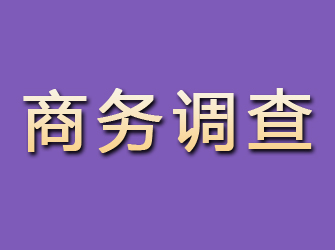 商务调查